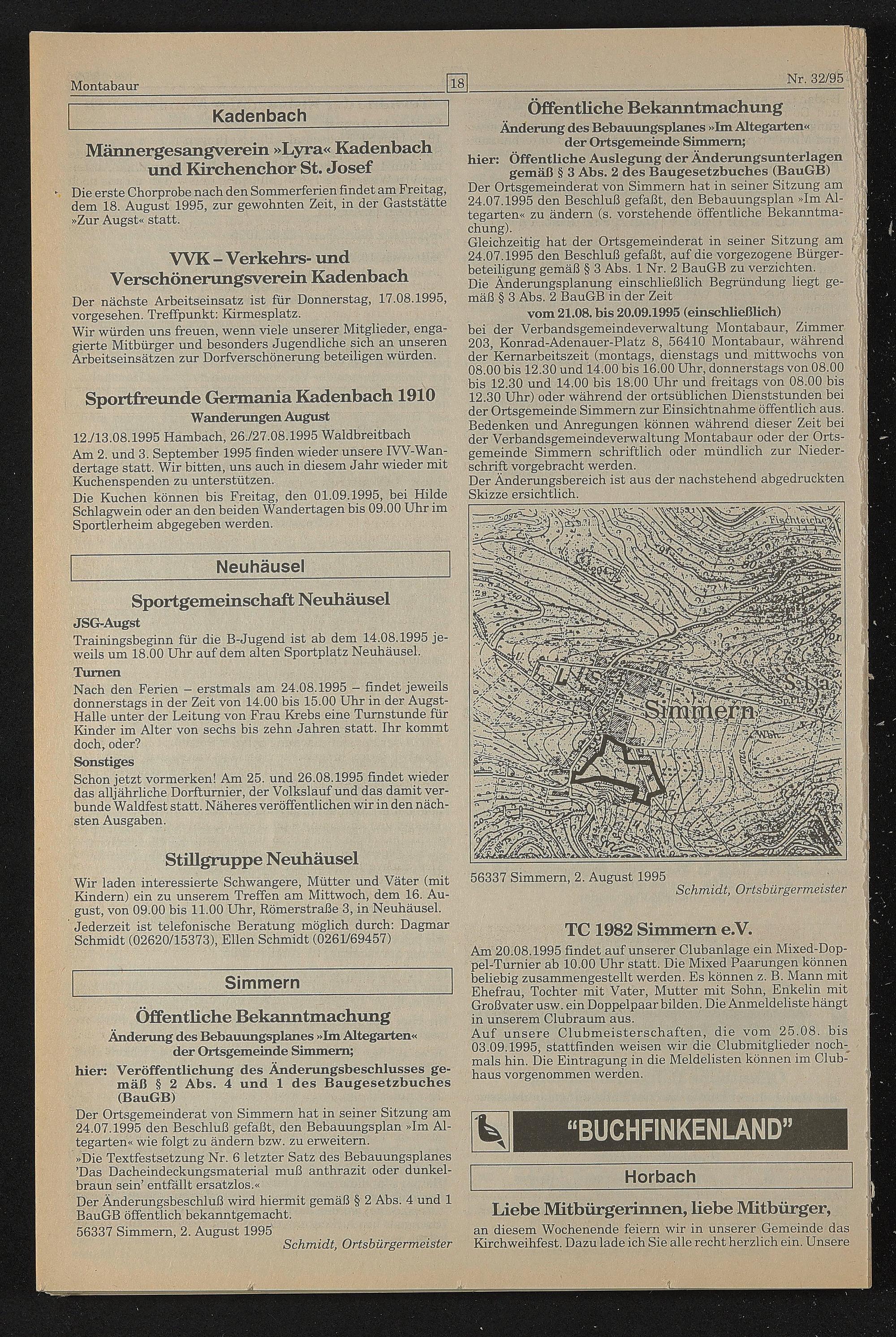 Montabaur 18 Nr. 32/95

Kadenbach

Männergesangverein »Lyra« Kadenbach und Kirchenchor St. Josef

Die erste Chorprobe nach den Sommerferien findet am Freitag, dem 18. August 1995, zur gewohnten Zeit, in der Gaststätte »Zur Augst« statt.

VVK – Verkehrs- und Verschönerungsverein Kadenbach

Der nächste Arbeitseinsatz ist für Donnerstag, 17.08.1995, vorgesehen. Treffpunkt: Kirmesplatz.

Wir würden uns freuen, wenn viele unserer Mitglieder, engagierte Mitbürger und besonders Jugendliche sich an unseren Arbeitseinsätzen zur Dorfverschönerung beteiligen würden.

Sportfreunde Germania Kadenbach 1910

Wanderungen August

12./13.08.1995 Hambach, 26./27.08.1995 Waldbreitbach

Am 2. und 3. September 1995 finden wieder unsere IVV-Wandertage statt. Wir bitten, uns auch in diesem Jahr wieder mit Kuchenspenden zu unterstützen.

Die Kuchen können bis Freitag, den 01.09.1995, bei Hilde Schlagwein oder an den beiden Wandertagen bis 09.00 Uhr im Sportlerheim abgegeben werden.

Neuhäusel

Sportgemeinschaft Neuhäusel

JSG-Augst

Trainingsbeginn für die B-Jugend ist ab dem 14.08.1995 jeweils um 18.00 Uhr auf dem alten Sportplatz Neuhäusel.

Turnen

Nach den Ferien – erstmals am 24.08.1995 – findet jeweils donnerstags in der Zeit von 14.00 bis 15.00 Uhr in der Augst-Halle unter der Leitung von Frau Krebs eine Turnstunde für Kinder im Alter von sechs bis zehn Jahren statt. Ihr kommt doch, oder?

Sonstiges

Schon jetzt vormerken! Am 25. und 26.08.1995 findet wieder das alljährliche Dorfturnier, der Volkslauf und das damit verbunde Waldfest statt. Näheres veröffentlichen wir in den nächsten Ausgaben.

Stillgruppe Neuhäusel

Wir laden interessierte Schwangere, Mütter und Väter (mit Kindern) ein zu unserem Treffen am Mittwoch, dem 16. August, von 09.00 bis 11.00 Uhr, Römerstraße 3, in Neuhäusel.

Jederzeit ist telefonische Beratung möglich durch: Dagmar Schmidt (02620/15373), Ellen Schmidt (0261/69457)

Simmern

Öffentliche Bekanntmachung

Änderung des Bebauungsplanes »Im Altegarten« der Ortsgemeinde Simmern;

hier: Veröffentlichung des Änderungsbeschlusses gemäß § 2 Abs. 4 und 1 des Baugesetzbuches (BauGB)

Der Ortsgemeinderat von Simmern hat in seiner Sitzung am 24.07.1995 den Beschluß gefaßt, den Bebauungsplan »Im Altegarten« wie folgt zu ändern bzw. zu erweitern.

»Die Textfestsetzung Nr. 6 letzter Satz des Bebauungsplanes 'Das Dacheindeckungsmaterial muß anthrazit oder dunkelbraun sein' entfällt ersatzlos.«

Der Änderungsbeschluß wird hiermit gemäß § 2 Abs. 4 und 1 BauGB öffentlich bekanntgemacht.

56337 Simmern, 2. August 1995

Schmidt, Ortsbürgermeister

Öffentliche Bekanntmachung

Änderung des Bebauungsplanes »Im Altegarten« der Ortsgemeinde Simmern;

hier: Öffentliche Auslegung der Änderungsunterlagen gemäß § 3 Abs. 2 des Baugesetzbuches (BauGB)

Der Ortsgemeinderat von Simmern hat in seiner Sitzung am 24.07.1995 den Beschluß gefaßt, den Bebauungsplan »Im Altegarten« zu ändern (s. vorstehende öffentliche Bekanntmachung).

Gleichzeitig hat der Ortsgemeinderat in seiner Sitzung am 24.07.1995 den Beschluß gefaßt, auf die vorgezogene Bürgerbeteiligung gemäß § 3 Abs. 1 Nr. 2 BauGB zu verzichten.

Die Änderungsplanung einschließlich Begründung liegt gemäß § 3 Abs. 2 BauGB in der Zeit

vom 21.08. bis 20.09.1995 (einschließlich)

bei der Verbandsgemeindeverwaltung Montabaur, Zimmer 203, Konrad-Adenauer-Platz 8, 56410 Montabaur, während der Kernarbeitszeit (montags, dienstags und mittwochs von 08.00 bis 12.30 und 14.00 bis 16.00 Uhr, donnerstags von 08.00 bis 12.30 und 14.00 bis 18.00 Uhr und freitags von 08.00 bis 12.30 Uhr) oder während der ortsüblichen Dienststunden bei der Ortsgemeinde Simmern zur Einsichtnahme öffentlich aus. Bedenken und Anregungen können während dieser Zeit bei der Verbandsgemeindeverwaltung Montabaur oder der Ortsgemeinde Simmern schriftlich oder mündlich zur Niederschrift vorgebracht werden.

Der Änderungsbereich ist aus der nachstehend abgedruckten Skizze ersichtlich.

Fischteiche
Simmern

56337 Simmern, 2. August 1995

Schmidt, Ortsbürgermeister

TC 1982 Simmern e.V.

Am 20.08.1995 findet auf unserer Clubanlage ein Mixed-Doppel-Turnier ab 10.00 Uhr statt. Die Mixed Paarungen können beliebig zusammengestellt werden. Es können z. B. Mann mit Ehefrau, Tochter mit Vater, Mutter mit Sohn, Enkelin mit Großvater usw. ein Doppelpaar bilden. Die Anmeldeliste hängt in unserem Clubraum aus.

Auf unsere Clubmeisterschaften, die vom 25.08. bis 03.09.1995, stattfinden weisen wir die Clubmitglieder nochmals hin. Die Eintragung in die Meldelisten können im Clubhaus vorgenommen werden.

"BUCHFINKENLAND"

Horbach

Liebe Mitbürgerinnen, liebe Mitbürger,

an diesem Wochenende feiern wir in unserer Gemeinde das Kirchweihfest. Dazu lade ich Sie alle recht herzlich ein. Unsere